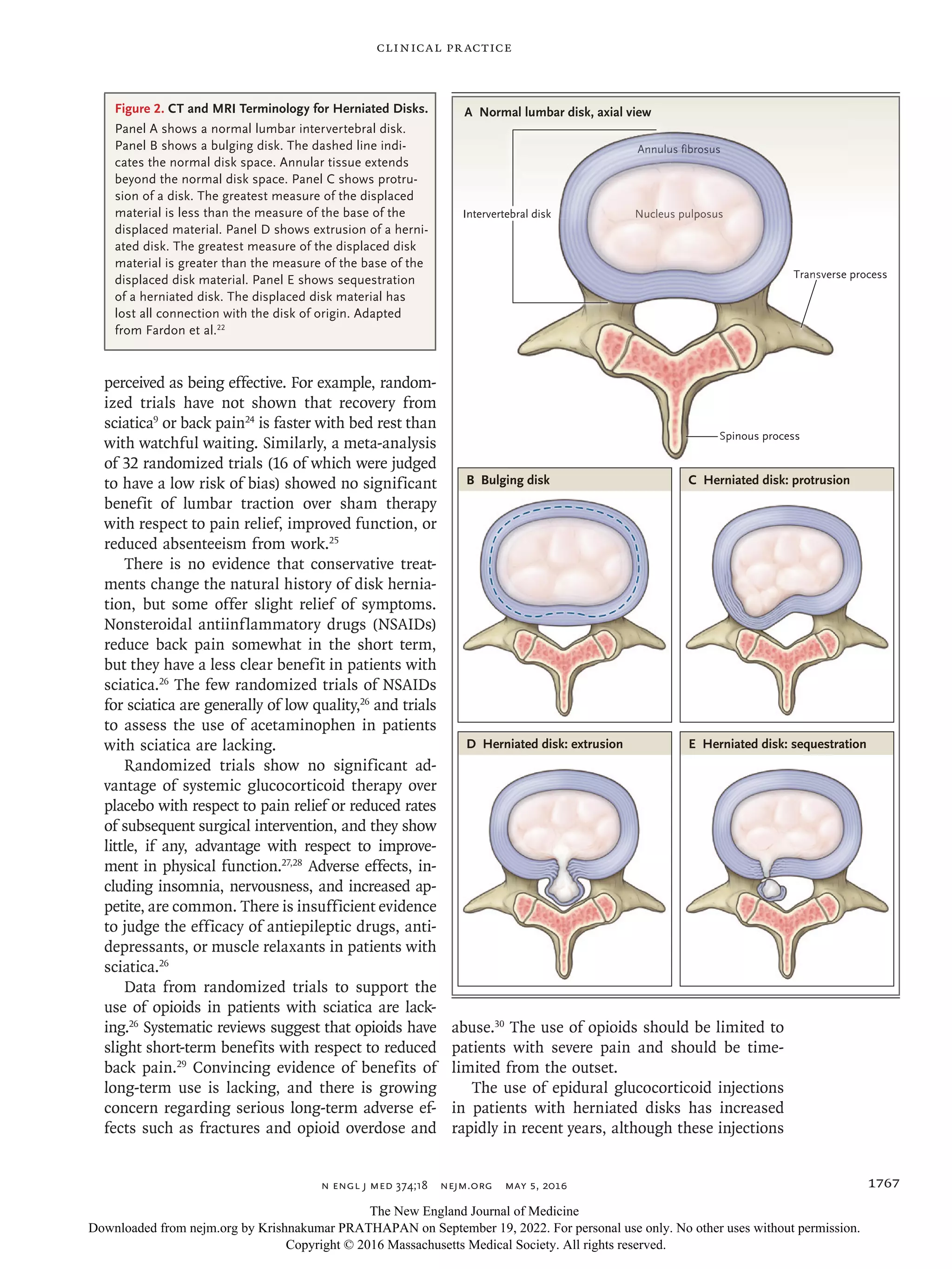 CLINICAL PRACTICE

Figure 2. CT and MRI Terminology for Herniated Disks.
Panel A shows a normal lumbar intervertebral disk. Panel B shows a bulging disk. The dashed line indicates the normal disk space. Annular tissue extends beyond the normal disk space. Panel C shows protrusion of a disk. The greatest measure of the displaced material is less than the measure of the base of the displaced material. Panel D shows extrusion of a herniated disk. The greatest measure of the displaced disk material is greater than the measure of the base of the displaced disk material. Panel E shows sequestration of a herniated disk. The displaced disk material has lost all connection with the disk of origin. Adapted from Fardon et al.$^{22}$

perceived as being effective. For example, randomized trials have not shown that recovery from sciatica$^{9}$ or back pain$^{24}$ is faster with bed rest than with watchful waiting. Similarly, a meta-analysis of 32 randomized trials (16 of which were judged to have a low risk of bias) showed no significant benefit of lumbar traction over sham therapy with respect to pain relief, improved function, or reduced absenteeism from work.$^{25}$

There is no evidence that conservative treatments change the natural history of disk herniation, but some offer slight relief of symptoms. Nonsteroidal antiinflammatory drugs (NSAIDs) reduce back pain somewhat in the short term, but they have a less clear benefit in patients with sciatica.$^{26}$ The few randomized trials of NSAIDs for sciatica are generally of low quality,$^{26}$ and trials to assess the use of acetaminophen in patients with sciatica are lacking.

Randomized trials show no significant advantage of systemic glucocorticoid therapy over placebo with respect to pain relief or reduced rates of subsequent surgical intervention, and they show little, if any, advantage with respect to improvement in physical function.$^{27,28}$ Adverse effects, including insomnia, nervousness, and increased appetite, are common. There is insufficient evidence to judge the efficacy of antiepileptic drugs, antidepressants, or muscle relaxants in patients with sciatica.$^{26}$

Data from randomized trials to support the use of opioids in patients with sciatica are lacking.$^{26}$ Systematic reviews suggest that opioids have slight short-term benefits with respect to reduced back pain.$^{29}$ Convincing evidence of benefits of long-term use is lacking, and there is growing concern regarding serious long-term adverse effects such as fractures and opioid overdose and

A Normal lumbar disk, axial view
Annulus fibrosus
Intervertebral disk
Nucleus pulposus
Transverse process
Spinous process

B Bulging disk

C Herniated disk: protrusion

D Herniated disk: extrusion

E Herniated disk: sequestration

abuse.$^{30}$ The use of opioids should be limited to patients with severe pain and should be time-limited from the outset.

The use of epidural glucocorticoid injections in patients with herniated disks has increased rapidly in recent years, although these injections

N ENGL J MED 374;18 NEJM.ORG MAY 5, 2016

1767

The New England Journal of Medicine
Downloaded from nejm.org by Krishnakumar PRATHAPAN on September 19, 2022. For personal use only. No other uses without permission.
Copyright © 2016 Massachusetts Medical Society. All rights reserved.